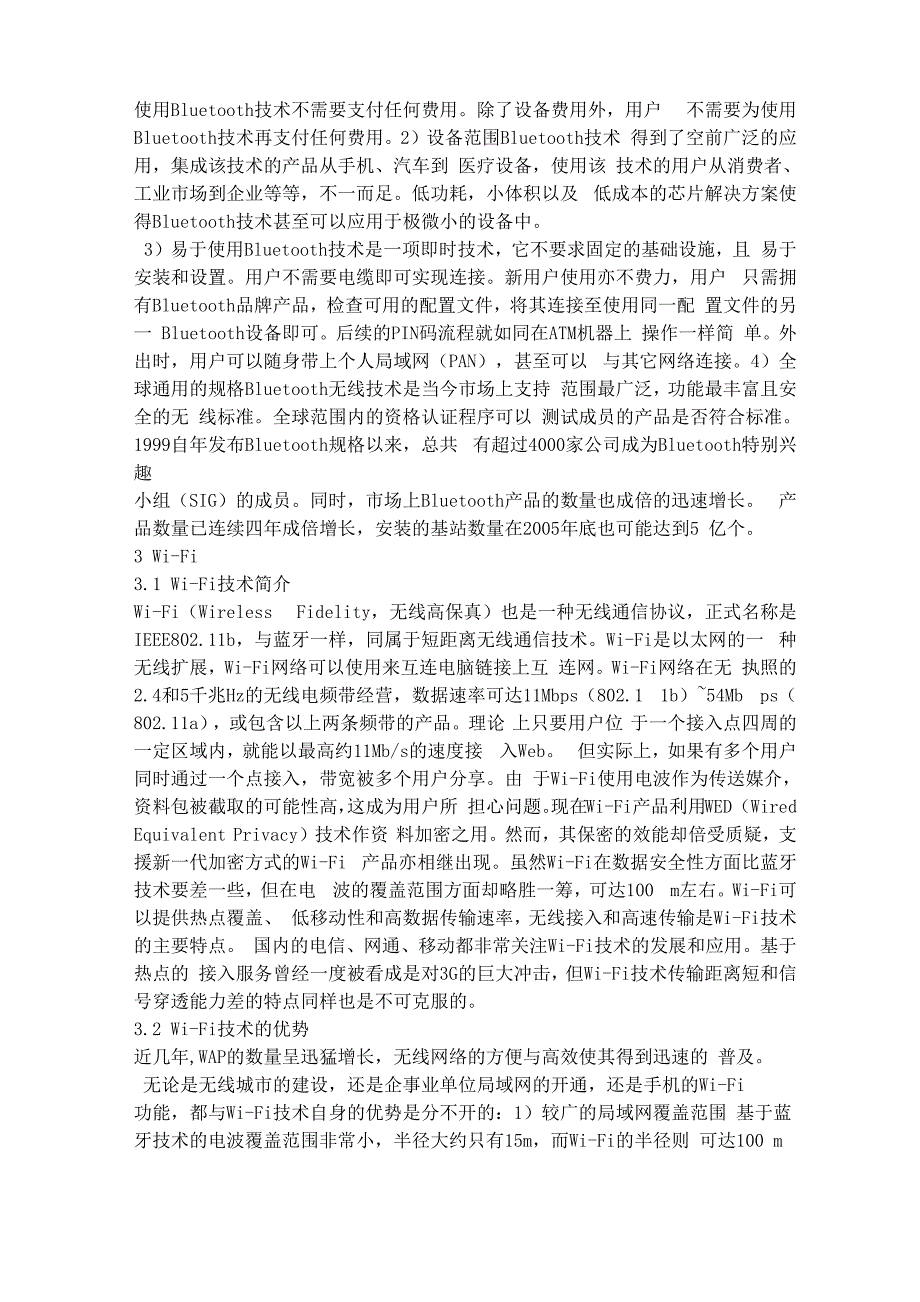 使用Bluetooth技术不需要支付任何费用。除了设备费用外，用户 不需要为使用Bluetooth技术再支付任何费用。2）设备范围Bluetooth技术 得到了空前广泛的应用，集成该技术的产品从手机、汽车到 医疗设备，使用该 技术的用户从消费者、工业市场到企业等等，不一而足。低功耗，小体积以及 低成本的芯片解决方案使得Bluetooth技术甚至可以应用于极微小的设备中。

3）易于使用Bluetooth技术是一项即时技术，它不要求固定的基础设施，且 易于安装和设置。用户不需要电缆即可实现连接。新用户使用亦不费力，用户 只需拥有Bluetooth品牌产品，检查可用的配置文件，将其连接至使用同一配 置文件的另一 Bluetooth设备即可。后续的PIN码流程就如同在ATM机器上 操作一样简 单。外出时，用户可以随身带上个人局域网（PAN），甚至可以 与其它网络连接。4）全球通用的规格Bluetooth无线技术是当今市场上支持 范围最广泛，功能最丰富且安全的无 线标准。全球范围内的资格认证程序可以 测试成员的产品是否符合标准。1999自年发布Bluetooth规格以来，总共 有超过4000家公司成为Bluetooth特别兴趣

小组（SIG）的成员。同时，市场上Bluetooth产品的数量也成倍的迅速增长。 产品数量已连续四年成倍增长，安装的基站数量在2005年底也可能达到5 亿个。

3 Wi-Fi

3.1 Wi-Fi技术简介

Wi-Fi（Wireless Fidelity，无线高保真）也是一种无线通信协议，正式名称是IEEE802.11b，与蓝牙一样，同属于短距离无线通信技术。Wi-Fi是以太网的一 种无线扩展，Wi-Fi网络可以使用来互连电脑链接上互 连网。Wi-Fi网络在无 执照的2.4和5千兆Hz的无线电频带经营，数据速率可达11Mbps（802.1 1b）~54Mb ps（802.11a），或包含以上两条频带的产品。理论 上只要用户位 于一个接入点四周的一定区域内，就能以最高约11Mb/s的速度接 入Web。 但实际上，如果有多个用户同时通过一个点接入，带宽被多个用户分享。由 于Wi-Fi使用电波作为传送媒介，资料包被截取的可能性高，这成为用户所 担心问题。现在Wi-Fi产品利用WED（Wired Equivalent Privacy）技术作资 料加密之用。然而，其保密的效能却倍受质疑，支援新一代加密方式的Wi-Fi 产品亦相继出现。虽然Wi-Fi在数据安全性方面比蓝牙技术要差一些，但在电 波的覆盖范围方面却略胜一筹，可达100 m左右。Wi-Fi可以提供热点覆盖、 低移动性和高数据传输速率，无线接入和高速传输是Wi-Fi技术的主要特点。 国内的电信、网通、移动都非常关注Wi-Fi技术的发展和应用。基于热点的 接入服务曾经一度被看成是对3G的巨大冲击，但Wi-Fi技术传输距离短和信号穿透能力差的特点同样也是不可克服的。

3.2 Wi-Fi技术的优势

近几年,WAP的数量呈迅猛增长，无线网络的方便与高效使其得到迅速的 普及。

无论是无线城市的建设，还是企事业单位局域网的开通，还是手机的Wi-Fi

功能，都与Wi-Fi技术自身的优势是分不开的：1）较广的局域网覆盖范围 基于蓝牙技术的电波覆盖范围非常小，半径大约只有15m，而Wi-Fi的半径则 可达100 m